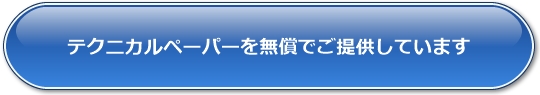 テクニカルペーパーを無償でご提供しています